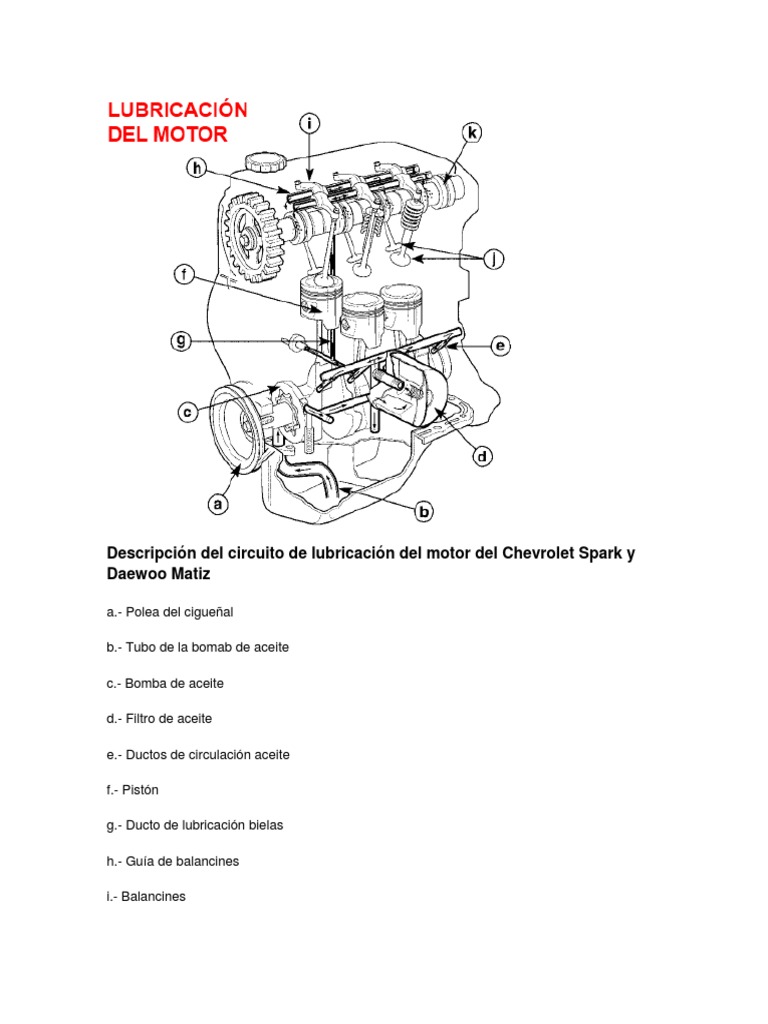 LUBRICACIÓN DEL MOTOR

i
k
h
j
f
g
e
c
d
a
b

Descripción del circuito de lubricación del motor del Chevrolet Spark y Daewoo Matiz

a.- Polea del cigueñal

b.- Tubo de la bomab de aceite

c.- Bomba de aceite

d.- Filtro de aceite

e.- Ductos de circulación aceite

f.- Pistón

g.- Ducto de lubricación bielas

h.- Guía de balancines

i.- Balancines